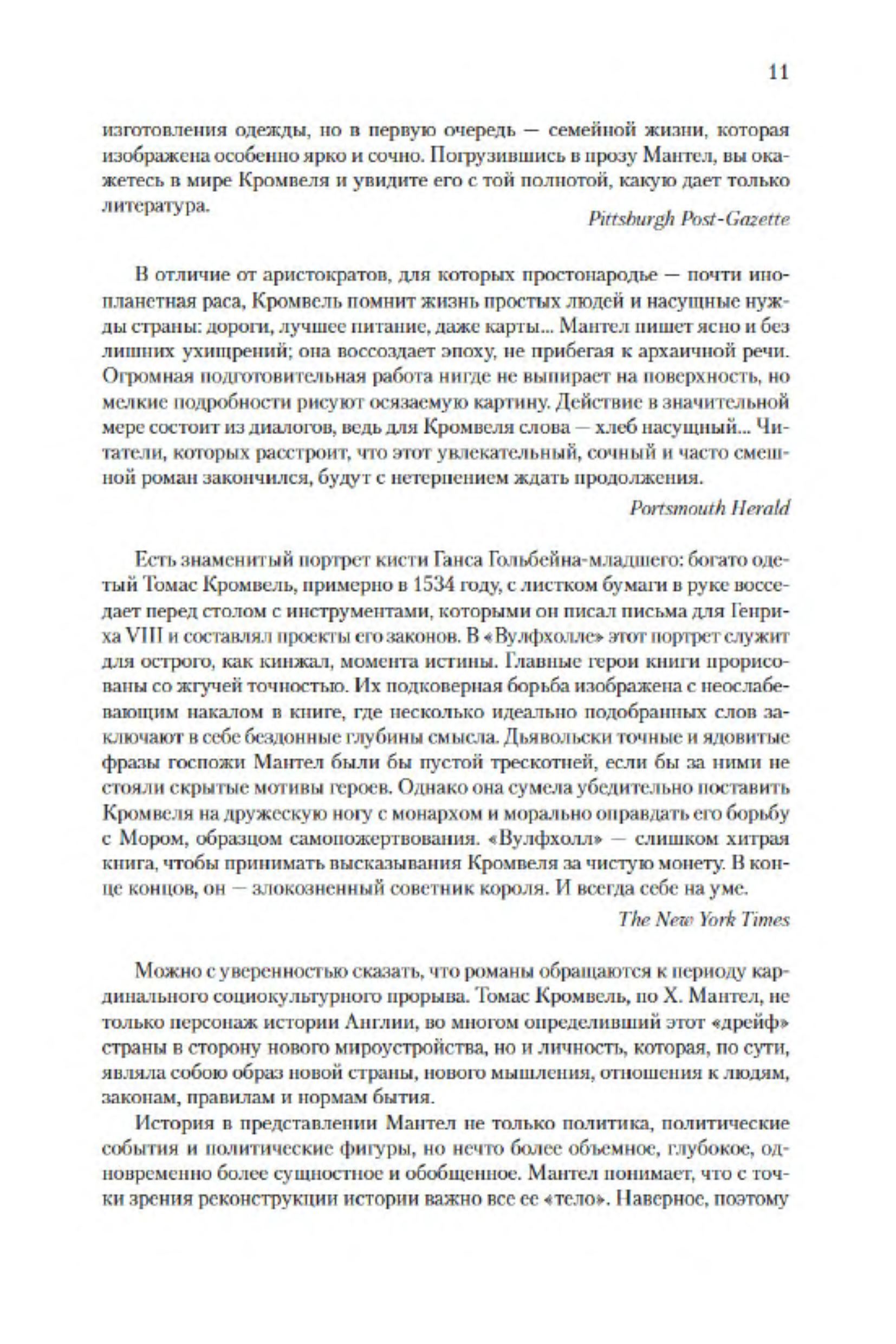 11

изготовления одежды, но в первую очередь — семейной жизни, которая изображена особенно ярко и сочно. Погрузившись в прозу Мантел, вы окажетесь в мире Кромвеля и увидите его с той полнотой, какую дает только литература.

Pittsburgh Post-Gazette

В отличие от аристократов, для которых простонародье — почти инопланетная раса, Кромвель помнит жизнь простых людей и насущные нужды страны: дороги, лучшее питание, даже карты... Мантел пишет ясно и без лишних ухищрений; она воссоздает эпоху, не прибегая к архаичной речи. Огромная подготовительная работа нигде не выпирает на поверхность, но мелкие подробности рисуют осязаемую картину. Действие в значительной мере состоит из диалогов, ведь для Кромвеля слова — хлеб насущный... Читатели, которых расстроит, что этот увлекательный, сочный и часто смешной роман закончился, будут с нетерпением ждать продолжения.

Portsmouth Herald

Есть знаменитый портрет кисти Ганса Гольбейна-младшего: богато одетый Томас Кромвель, примерно в 1534 году, с листком бумаги в руке восседает перед столом с инструментами, которыми он писал письма для Генриха VIII и составлял проекты его законов. В «Вулфхолле» этот портрет служит для острого, как кинжал, момента истины. Главные герои книги прорисованы со жгучей точностью. Их подковерная борьба изображена с неослабевающим накалом в книге, где несколько идеально подобранных слов заключают в себе бездонные глубины смысла. Дьявольски точные и ядовитые фразы госпожи Мантел были бы пустой трескотней, если бы за ними не стояли скрытые мотивы героев. Однако она сумела убедительно поставить Кромвеля на дружескую ногу с монархом и морально оправдать его борьбу с Мором, образцом самопожертвования. «Вулфхолл» — слишком хитрая книга, чтобы принимать высказывания Кромвеля за чистую монету. В конце концов, он — злокозненный советник короля. И всегда себе на уме.

The New York Times

Можно с уверенностью сказать, что романы обращаются к периоду кардинального социокультурного прорыва. Томас Кромвель, по Х. Мантел, не только персонаж истории Англии, во многом определивший этот «дрейф» страны в сторону нового мироустройства, но и личность, которая, по сути, являла собою образ новой страны, нового мышления, отношения к людям, законам, правилам и нормам бытия.

История в представлении Мантел не только политика, политические события и политические фигуры, но нечто более объемное, глубокое, одновременно более сущностное и обобщенное. Мантел понимает, что с точки зрения реконструкции истории важно все ее «тело». Наверное, поэтому